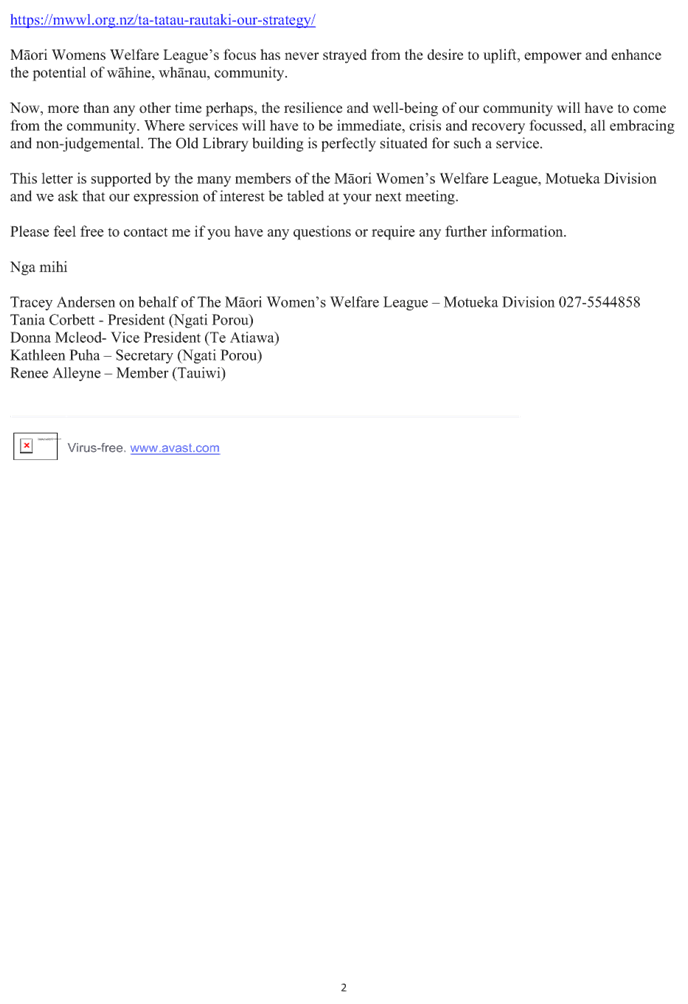 https://mwwl.org.nz/ta-tatau-rautaki-our-strategy/

Māori Womens Welfare League's focus has never strayed from the desire to uplift, empower and enhance the potential of wāhine, whānau, community.

Now, more than any other time perhaps, the resilience and well-being of our community will have to come from the community. Where services will have to be immediate, crisis and recovery focussed, all embracing and non-judgemental. The Old Library building is perfectly situated for such a service.

This letter is supported by the many members of the Māori Women's Welfare League, Motueka Division and we ask that our expression of interest be tabled at your next meeting.

Please feel free to contact me if you have any questions or require any further information.

Nga mihi

Tracey Andersen on behalf of The Māori Women's Welfare League – Motueka Division 027-5544858
Tania Corbett - President (Ngati Porou)
Donna Mcleod- Vice President (Te Atiawa)
Kathleen Puha – Secretary (Ngati Porou)
Renee Alleyne – Member (Tauiwi)

Virus-free. www.avast.com

2